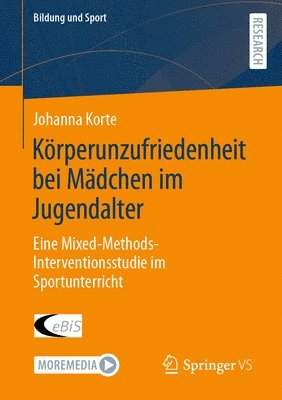 Bildung und Sport

RESEARCH

Johanna Korte

Körperunzufriedenheit bei Mädchen im Jugendalter

Eine Mixed-Methods-Interventionsstudie im Sportunterricht

eBiS

MOREMEDIA

Springer VS